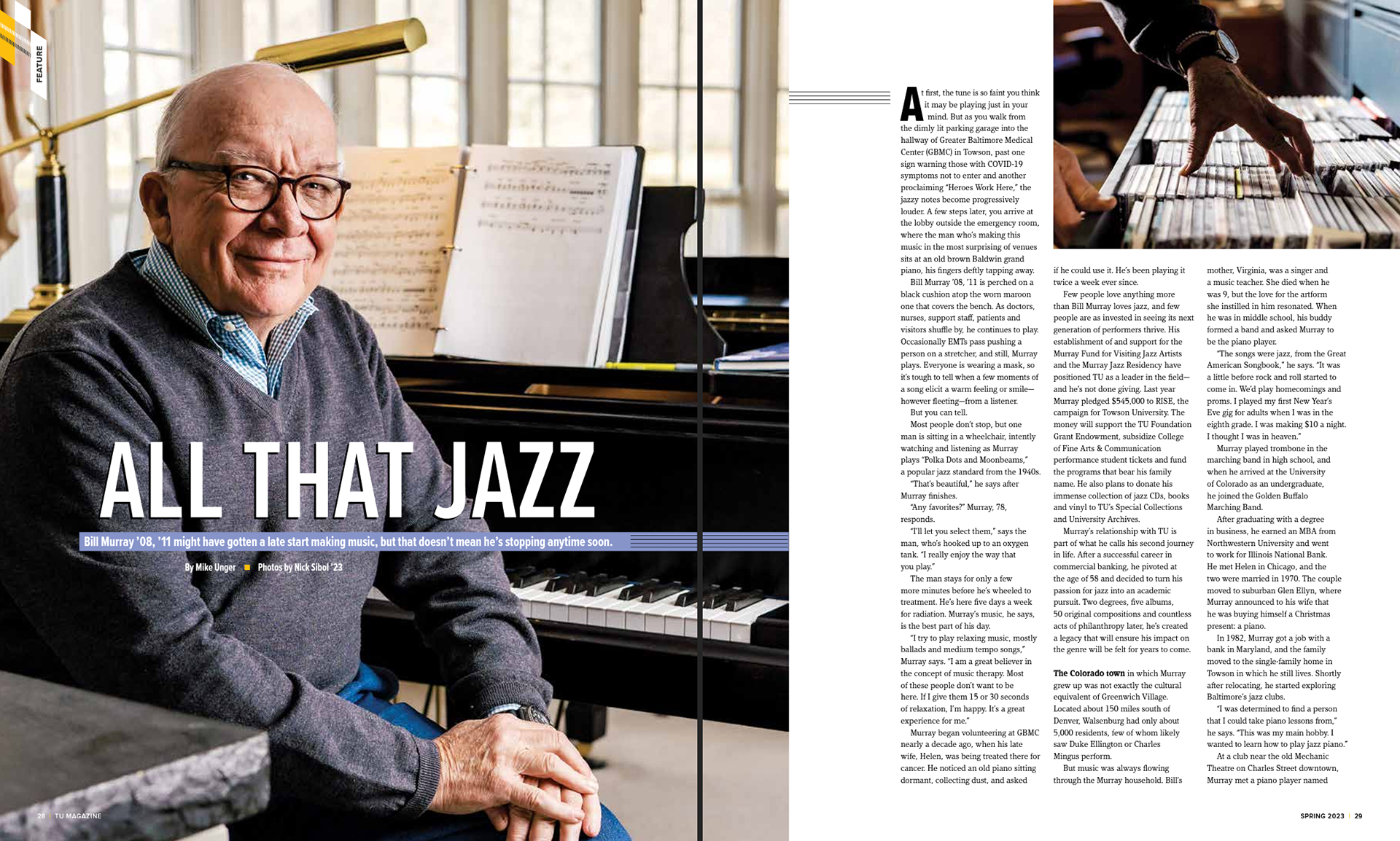 FEATURE

ALL THAT JAZZ

Bill Murray '08, '11 might have gotten a late start making music, but that doesn't mean he's stopping anytime soon.

By Mike Unger ■ Photos by Nick Sibol '23

At first, the tune is so faint you think it may be playing just in your mind. But as you walk from the dimly lit parking garage into the hallway of Greater Baltimore Medical Center (GBMC) in Towson, past one sign warning those with COVID-19 symptoms not to enter and another proclaiming "Heroes Work Here," the jazzy notes become progressively louder. A few steps later, you arrive at the lobby outside the emergency room, where the man who's making this music in the most surprising of venues sits at an old brown Baldwin grand piano, his fingers deftly tapping away.

Bill Murray '08, '11 is perched on a black cushion atop the worn maroon one that covers the bench. As doctors, nurses, support staff, patients and visitors shuffle by, he continues to play. Occasionally EMTs pass pushing a person on a stretcher, and still, Murray plays. Everyone is wearing a mask, so it's tough to tell when a few moments of a song elicit a warm feeling or smile—however fleeting—from a listener.

But you can tell.

Most people don't stop, but one man is sitting in a wheelchair, intently watching and listening as Murray plays "Polka Dots and Moonbeams," a popular jazz standard from the 1940s.

"That's beautiful," he says after Murray finishes.

"Any favorites?" Murray, 78, responds.

"I'll let you select them," says the man, who's hooked up to an oxygen tank. "I really enjoy the way that you play."

The man stays for only a few more minutes before he's wheeled to treatment. He's here five days a week for radiation. Murray's music, he says, is the best part of his day.

"I try to play relaxing music, mostly ballads and medium tempo songs," Murray says. "I am a great believer in the concept of music therapy. Most of these people don't want to be here. If I give them 15 or 30 seconds of relaxation, I'm happy. It's a great experience for me."

Murray began volunteering at GBMC nearly a decade ago, when his late wife, Helen, was being treated there for cancer. He noticed an old piano sitting dormant, collecting dust, and asked if he could use it. He's been playing it twice a week ever since.

Few people love anything more than Bill Murray loves jazz, and few people are as invested in seeing its next generation of performers thrive. His establishment of and support for the Murray Fund for Visiting Jazz Artists and the Murray Jazz Residency have positioned TU as a leader in the field—and he's not done giving. Last year Murray pledged $545,000 to RISE, the campaign for Towson University. The money will support the TU Foundation Grant Endowment, subsidize College of Fine Arts & Communication performance student tickets and fund the programs that bear his family name. He also plans to donate his immense collection of jazz CDs, books and vinyl to TU's Special Collections and University Archives.

Murray's relationship with TU is part of what he calls his second journey in life. After a successful career in commercial banking, he pivoted at the age of 58 and decided to turn his passion for jazz into an academic pursuit. Two degrees, five albums, 50 original compositions and countless acts of philanthropy later, he's created a legacy that will ensure his impact on the genre will be felt for years to come.

The Colorado town in which Murray grew up was not exactly the cultural equivalent of Greenwich Village. Located about 150 miles south of Denver, Walsenburg had only about 5,000 residents, few of whom likely saw Duke Ellington or Charles Mingus perform.

But music was always flowing through the Murray household. Bill's mother, Virginia, was a singer and a music teacher. She died when he was 9, but the love for the artform she instilled in him resonated. When he was in middle school, his buddy formed a band and asked Murray to be the piano player.

"The songs were jazz, from the Great American Songbook," he says. "It was a little before rock and roll started to come in. We'd play homecomings and proms. I played my first New Year's Eve gig for adults when I was in the eighth grade. I was making $10 a night. I thought I was in heaven."

Murray played trombone in the marching band in high school, and when he arrived at the University of Colorado as an undergraduate, he joined the Golden Buffalo Marching Band.

After graduating with a degree in business, he earned an MBA from Northwestern University and went to work for Illinois National Bank. He met Helen in Chicago, and the two were married in 1970. The couple moved to suburban Glen Ellyn, where Murray announced to his wife that he was buying himself a Christmas present: a piano.

In 1982, Murray got a job with a bank in Maryland, and the family moved to the single-family home in Towson in which he still lives. Shortly after relocating, he started exploring Baltimore's jazz clubs.

"I was determined to find a person that I could take piano lessons from," he says. "This was my main hobby. I wanted to learn how to play jazz piano."

At a club near the old Mechanic Theatre on Charles Street downtown, Murray met a piano player named

28 | TU MAGAZINE

SPRING 2023 | 29